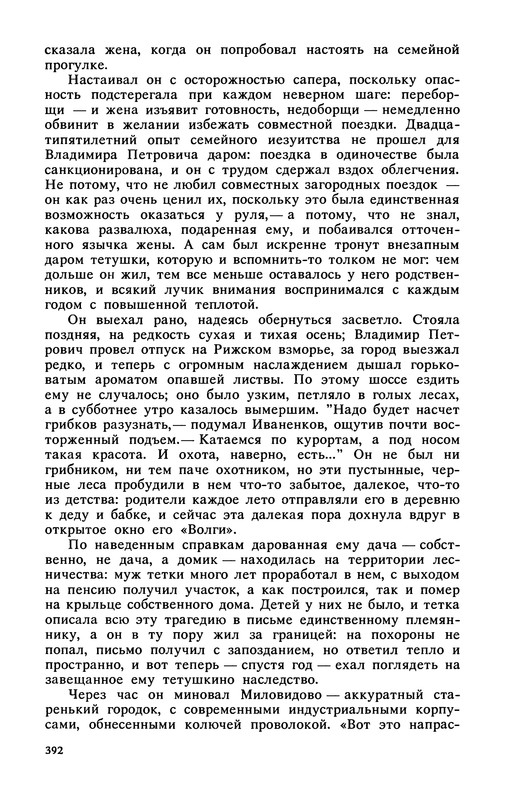 сказала жена, когда он попробовал настоять на семейной прогулке.

Настаивал он с осторожностью сапера, поскольку опасность подстерегала при каждом неверном шаге: переборщи — и жена изъявит готовность, недоборщи — немедленно обвинит в желании избежать совместной поездки. Двадцатипятилетний опыт семейного иезуитства не прошел для Владимира Петровича даром: поездка в одиночестве была санкционирована, и он с трудом сдержал вздох облегчения. Не потому, что не любил совместных загородных поездок — он как раз очень ценил их, поскольку это была единственная возможность оказаться у руля,— а потому, что не знал, какова развалюха, подаренная ему, и побаивался отточенного язычка жены. А сам был искренне тронут внезапным даром тетушки, которую и вспомнить-то толком не мог: чем дольше он жил, тем все меньше оставалось у него родственников, и всякий лучик внимания воспринимался с каждым годом с повышенной теплотой.

Он выехал рано, надеясь обернуться засветло. Стояла поздняя, на редкость сухая и тихая осень; Владимир Петрович провел отпуск на Рижском взморье, за город выезжал редко, и теперь с огромным наслаждением дышал горьковатым ароматом опавшей листвы. По этому шоссе ездить ему не случалось; оно было узким, петляло в голых лесах, а в субботнее утро казалось вымершим. "Надо будет насчет грибков разузнать,— подумал Иваненков, ощутив почти восторженный подъем.— Катаемся по курортам, а под носом такая красота. И охота, наверно, есть..." Он не был ни грибником, ни тем паче охотником, но эти пустынные, черные леса пробудили в нем что-то забытое, далекое, что-то из детства: родители каждое лето отправляли его в деревню к деду и бабке, и сейчас эта далекая пора дохнула вдруг в открытое окно его «Волги».

По наведенным справкам дарованная ему дача — собственно, не дача, а домик — находилась на территории лесничества: муж тетки много лет проработал в нем, с выходом на пенсию получил участок, а как построился, так и помер на крыльце собственного дома. Детей у них не было, и тетка описала всю эту трагедию в письме единственному племяннику, а он в ту пору жил за границей: на похороны не попал, письмо получил с запозданием, но ответил тепло и пространно, и вот теперь — спустя год — ехал поглядеть на завещанное ему тетушкино наследство.

Через час он миновал Миловидово — аккуратный старенький городок, с современными индустриальными корпусами, обнесенными колючей проволокой. «Вот это напрас-

392